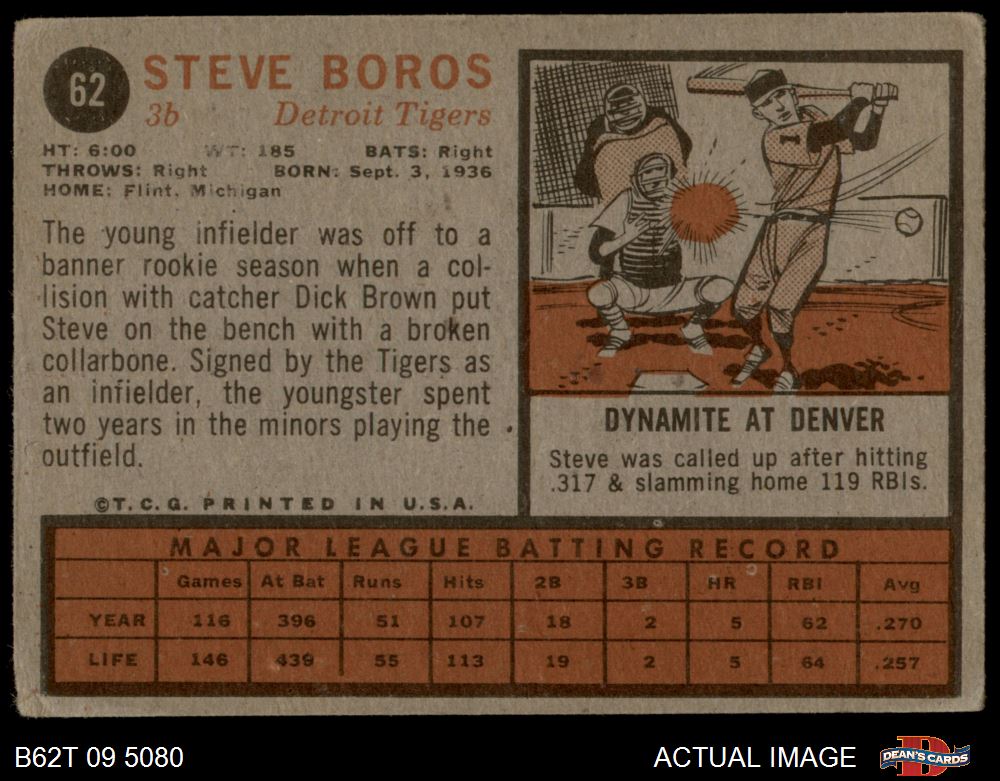 62 STEVE BOROS
3b Detroit Tigers

HT: 6:00 WT: 185 BATS: Right
THROWS: Right BORN: Sept. 3, 1936
HOME: Flint, Michigan

The young infielder was off to a banner rookie season when a collision with catcher Dick Brown put Steve on the bench with a broken collarbone. Signed by the Tigers as an infielder, the youngster spent two years in the minors playing the outfield.

©T.C.G. PRINTED IN U.S.A.

DYNAMITE AT DENVER

Steve was called up after hitting .317 & slamming home 119 RBIs.

MAJOR LEAGUE BATTING RECORD

| | Games | At Bat | Runs | Hits | 2B | 3B | HR | RBI | Avg |
|---|---|---|---|---|---|---|---|---|---|
| YEAR | 116 | 396 | 51 | 107 | 18 | 2 | 5 | 62 | .270 |
| LIFE | 146 | 439 | 55 | 113 | 19 | 2 | 5 | 64 | .257 |

B62T 09 5080

ACTUAL IMAGE

DEAN'S CARDS